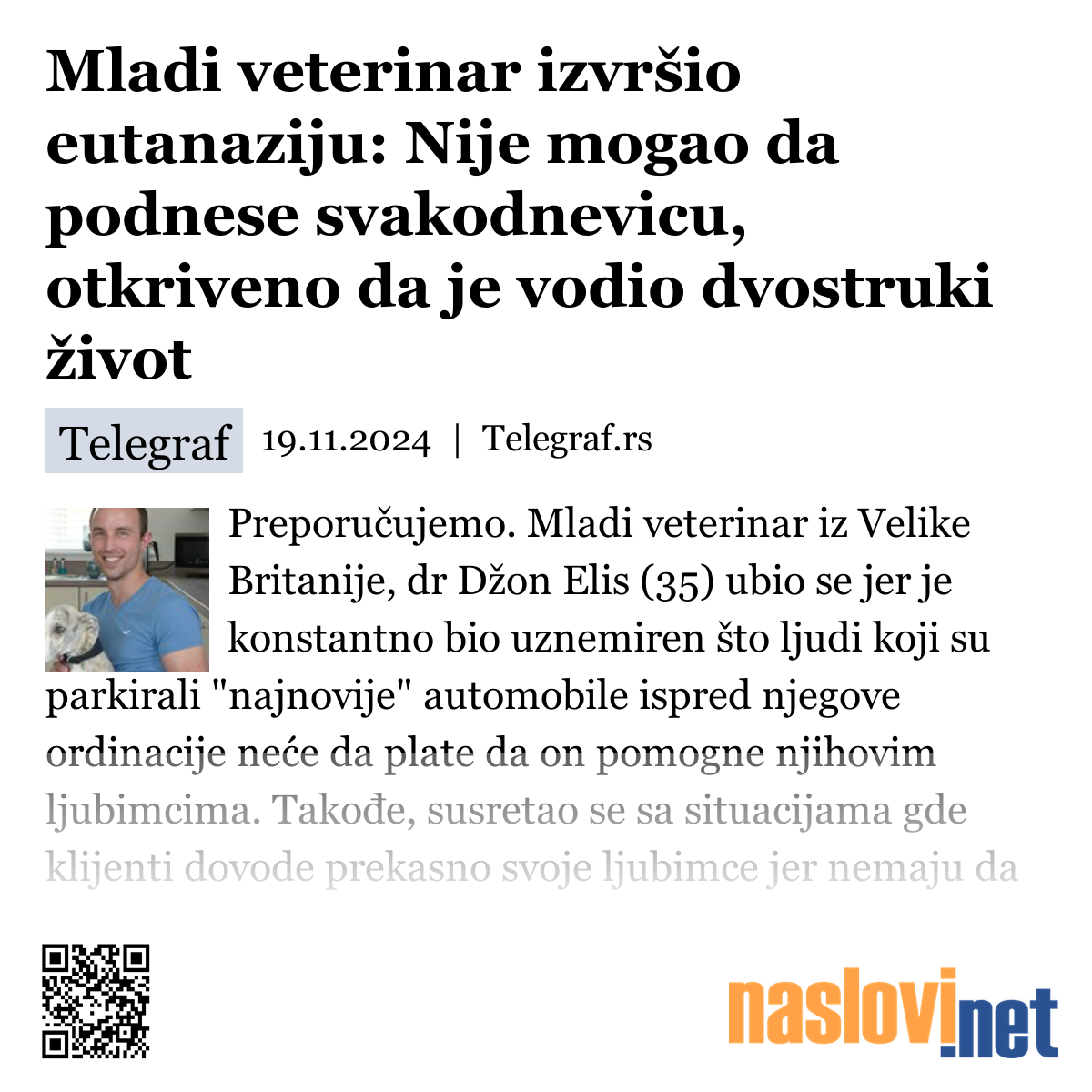 Mladi veterinar izvršio eutanaziju: Nije mogao da podnese svakodnevicu, otkriveno da je vodio dvostruki život

Telegraf 19.11.2024 | Telegraf.rs

Preporučujemo. Mladi veterinar iz Velike Britanije, dr Džon Elis (35) ubio se jer je konstantno bio uznemiren što ljudi koji su parkirali "najnovije" automobile ispred njegove ordinacije neće da plate da on pomogne njihovim ljubimcima. Takođe, susretao se sa situacijama gde klijenti dovode prekasno svoje ljubimce jer nemaju da

naslovi.net